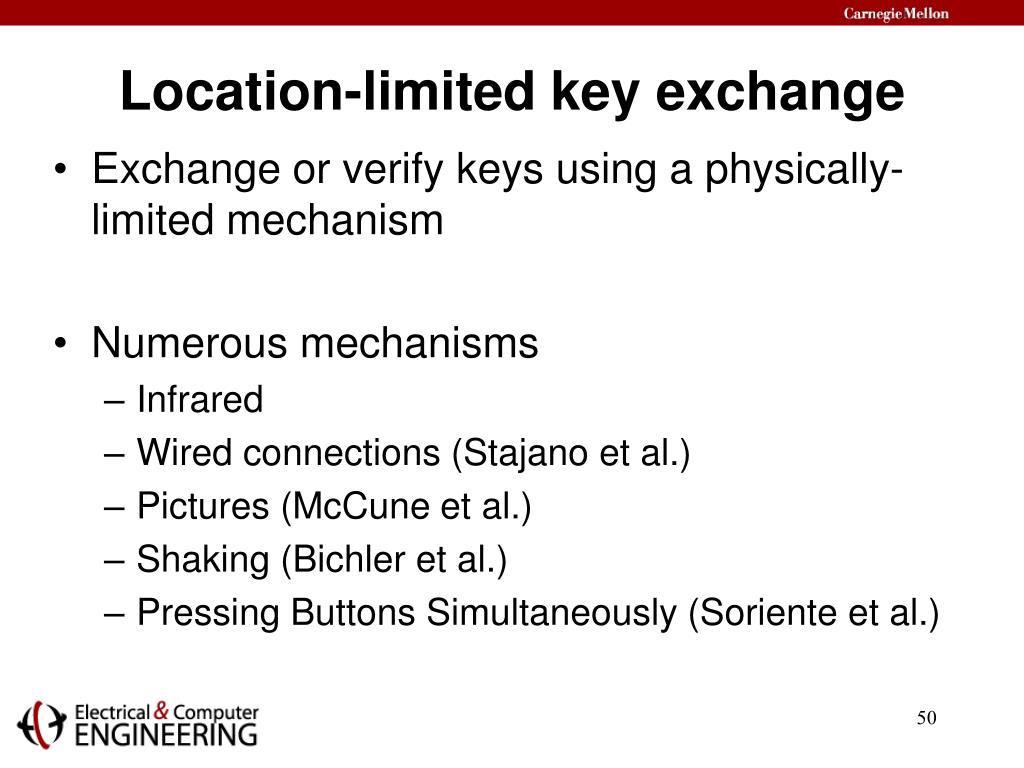 Carnegie Mellon

Location-limited key exchange

• Exchange or verify keys using a physically-limited mechanism

• Numerous mechanisms
– Infrared
– Wired connections (Stajano et al.)
– Pictures (McCune et al.)
– Shaking (Bichler et al.)
– Pressing Buttons Simultaneously (Soriente et al.)

Electrical & Computer ENGINEERING

50